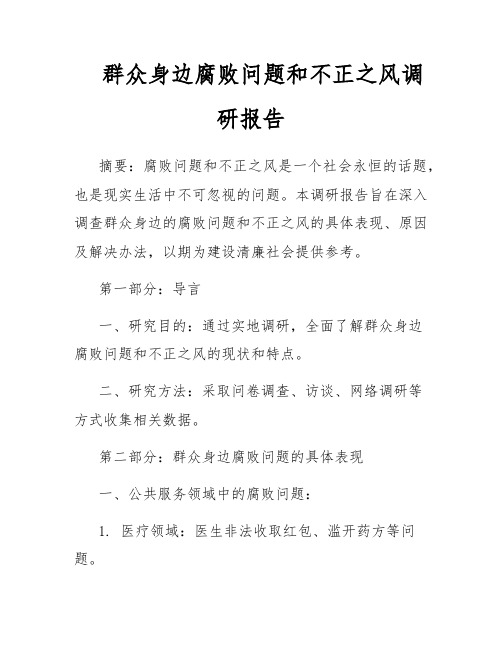 群众身边腐败问题和不正之风调研报告

摘要：腐败问题和不正之风是一个社会永恒的话题，也是现实生活中不可忽视的问题。本调研报告旨在深入调查群众身边的腐败问题和不正之风的具体表现、原因及解决办法，以期为建设清廉社会提供参考。

第一部分：导言

一、研究目的：通过实地调研，全面了解群众身边腐败问题和不正之风的现状和特点。

二、研究方法：采取问卷调查、访谈、网络调研等方式收集相关数据。

第二部分：群众身边腐败问题的具体表现

一、公共服务领域中的腐败问题：

1. 医疗领域：医生非法收取红包、滥开药方等问题。